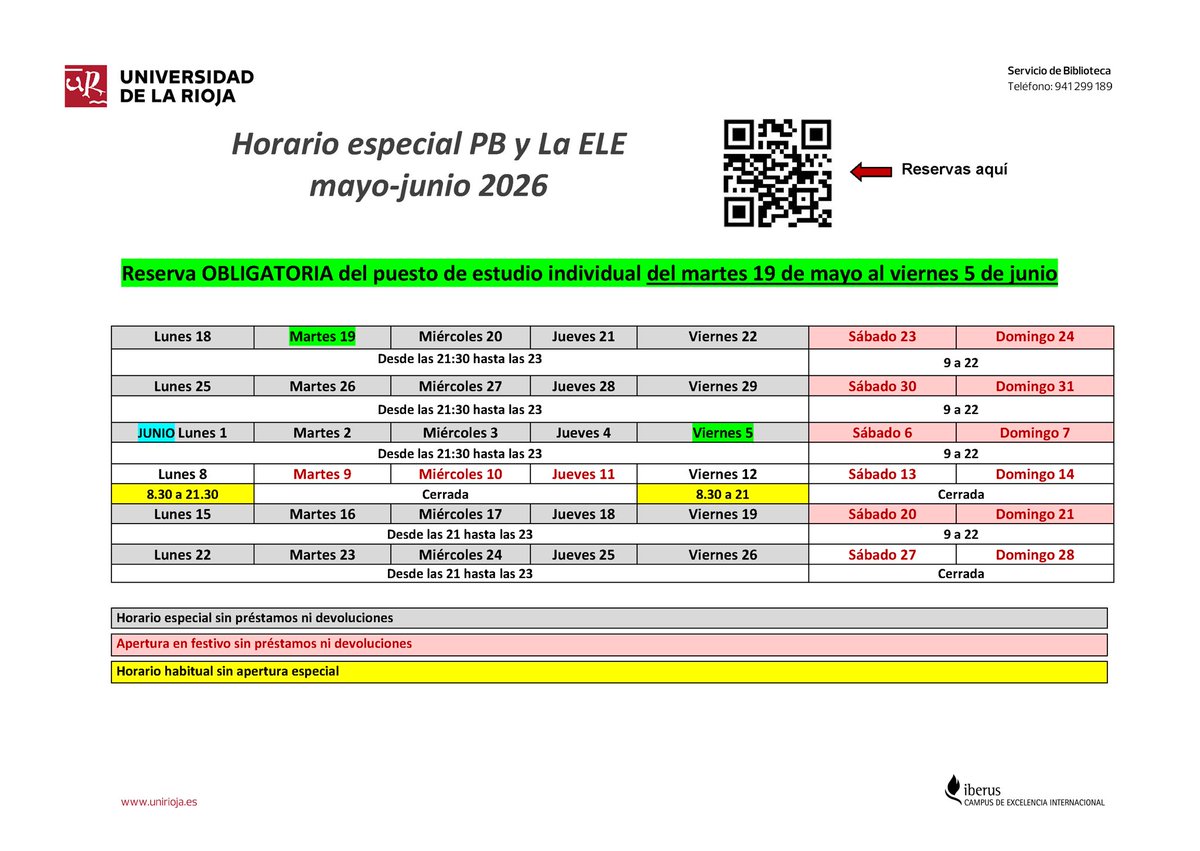 UNIVERSIDAD DE LA RIOJA

Servicio de Biblioteca
Teléfono: 941 299 189

Horario especial PB y La ELE
mayo-junio 2026

Reservas aquí

Reserva OBLIGATORIA del puesto de estudio individual del martes 19 de mayo al viernes 5 de junio

| Lunes 18 | Martes 19 | Miércoles 20 | Jueves 21 | Viernes 22 | Sábado 23 | Domingo 24 |
|---|---|---|---|---|---|---|
| Desde las 21:30 hasta las 23 | | | | | 9 a 22 | |
| Lunes 25 | Martes 26 | Miércoles 27 | Jueves 28 | Viernes 29 | Sábado 30 | Domingo 31 |
| Desde las 21:30 hasta las 23 | | | | | 9 a 22 | |
| JUNIO Lunes 1 | Martes 2 | Miércoles 3 | Jueves 4 | Viernes 5 | Sábado 6 | Domingo 7 |
| Desde las 21:30 hasta las 23 | | | | | 9 a 22 | |
| Lunes 8 | Martes 9 | Miércoles 10 | Jueves 11 | Viernes 12 | Sábado 13 | Domingo 14 |
| 8.30 a 21.30 | Cerrada | | | 8.30 a 21 | Cerrada | |
| Lunes 15 | Martes 16 | Miércoles 17 | Jueves 18 | Viernes 19 | Sábado 20 | Domingo 21 |
| Desde las 21 hasta las 23 | | | | | 9 a 22 | |
| Lunes 22 | Martes 23 | Miércoles 24 | Jueves 25 | Viernes 26 | Sábado 27 | Domingo 28 |
| Desde las 21 hasta las 23 | | | | | Cerrada | |

Horario especial sin préstamos ni devoluciones

Apertura en festivo sin préstamos ni devoluciones

Horario habitual sin apertura especial

www.unirioja.es

iberus
CAMPUS DE EXCELENCIA INTERNACIONAL